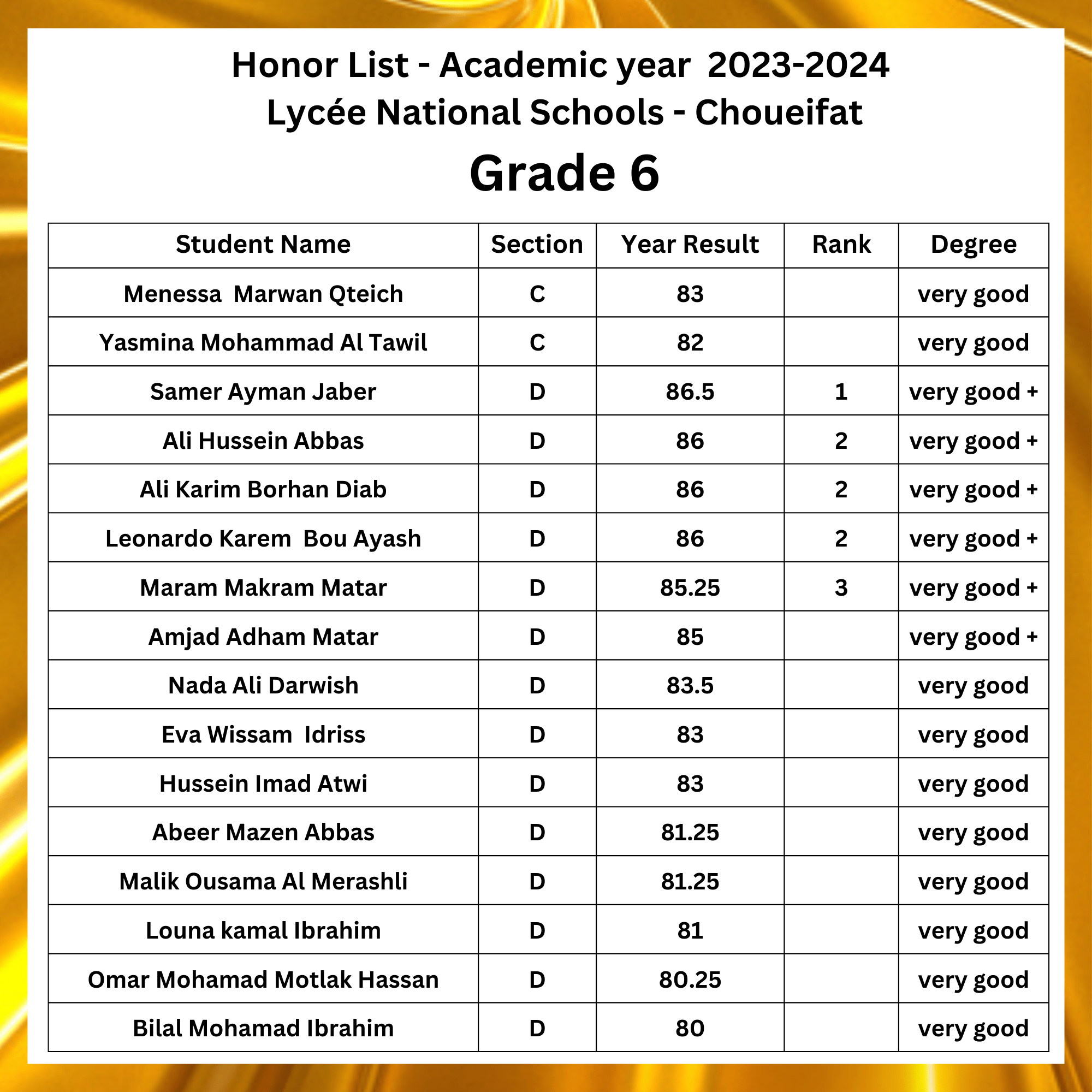 Honor List - Academic year 2023-2024
Lycée National Schools - Choueifat

Grade 6

| Student Name | Section | Year Result | Rank | Degree |
|---|---|---|---|---|
| Menessa Marwan Qteich | C | 83 | | very good |
| Yasmina Mohammad Al Tawil | C | 82 | | very good |
| Samer Ayman Jaber | D | 86.5 | 1 | very good + |
| Ali Hussein Abbas | D | 86 | 2 | very good + |
| Ali Karim Borhan Diab | D | 86 | 2 | very good + |
| Leonardo Karem Bou Ayash | D | 86 | 2 | very good + |
| Maram Makram Matar | D | 85.25 | 3 | very good + |
| Amjad Adham Matar | D | 85 | | very good + |
| Nada Ali Darwish | D | 83.5 | | very good |
| Eva Wissam Idriss | D | 83 | | very good |
| Hussein Imad Atwi | D | 83 | | very good |
| Abeer Mazen Abbas | D | 81.25 | | very good |
| Malik Ousama Al Merashli | D | 81.25 | | very good |
| Louna kamal Ibrahim | D | 81 | | very good |
| Omar Mohamad Motlak Hassan | D | 80.25 | | very good |
| Bilal Mohamad Ibrahim | D | 80 | | very good |